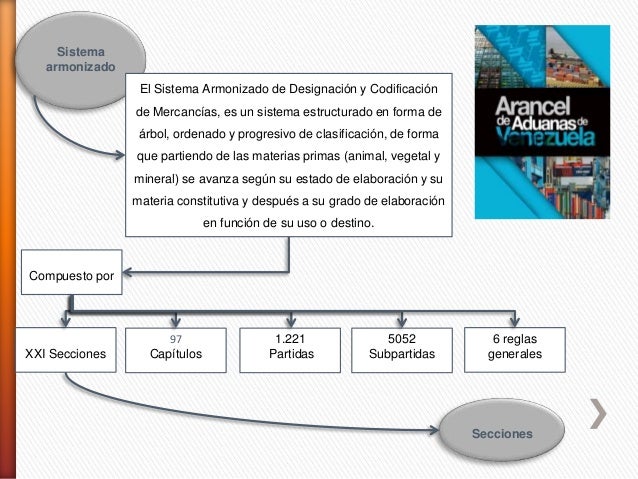 Sistema armonizado

El Sistema Armonizado de Designación y Codificación de Mercancías, es un sistema estructurado en forma de árbol, ordenado y progresivo de clasificación, de forma que partiendo de las materias primas (animal, vegetal y mineral) se avanza según su estado de elaboración y su materia constitutiva y después a su grado de elaboración en función de su uso o destino.

Arancel de Aduanas de Venezuela

Compuesto por

XXI Secciones

97 Capítulos

1.221 Partidas

5052 Subpartidas

6 reglas generales

Secciones